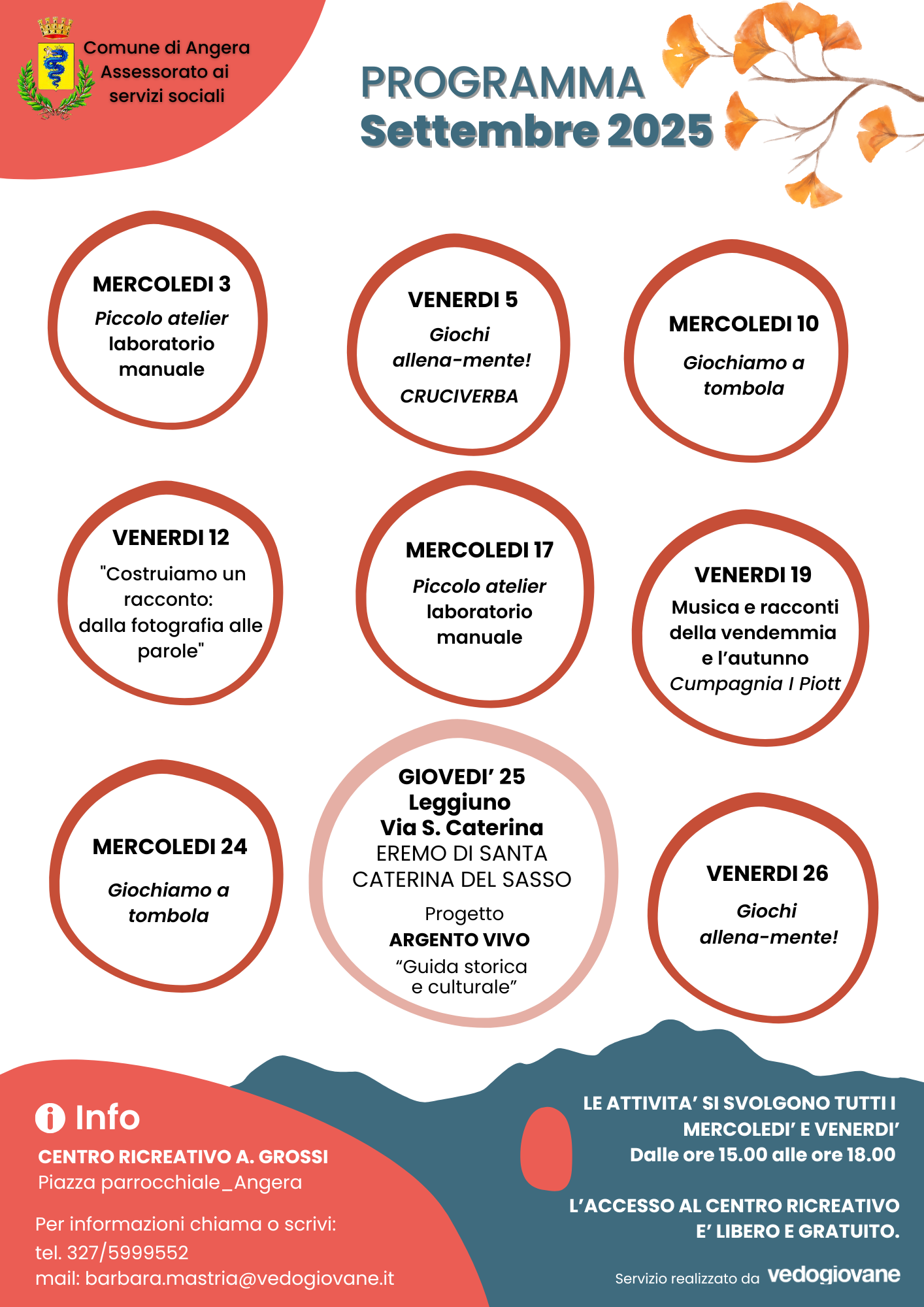 Comune di Angera
Assessorato ai servizi sociali

PROGRAMMA
Settembre 2025

MERCOLEDI 3
Piccolo atelier laboratorio manuale

VENERDI 5
Giochi allena-mente!
CRUCIVERBA

MERCOLEDI 10
Giochiamo a tombola

VENERDI 12
"Costruiamo un racconto: dalla fotografia alle parole"

MERCOLEDI 17
Piccolo atelier laboratorio manuale

VENERDI 19
Musica e racconti della vendemmia e l'autunno
Cumpagnia I Piott

MERCOLEDI 24
Giochiamo a tombola

GIOVEDI' 25
Leggiuno
Via S. Caterina
EREMO DI SANTA CATERINA DEL SASSO
Progetto
ARGENTO VIVO
"Guida storica e culturale"

VENERDI 26
Giochi allena-mente!

Info
CENTRO RICREATIVO A. GROSSI
Piazza parrocchiale_Angera

Per informazioni chiama o scrivi:
tel. 327/5999552
mail: barbara.mastria@vedogiovane.it

LE ATTIVITA' SI SVOLGONO TUTTI I MERCOLEDI' E VENERDI'
Dalle ore 15.00 alle ore 18.00

L'ACCESSO AL CENTRO RICREATIVO E' LIBERO E GRATUITO.

Servizio realizzato da vedogiovane